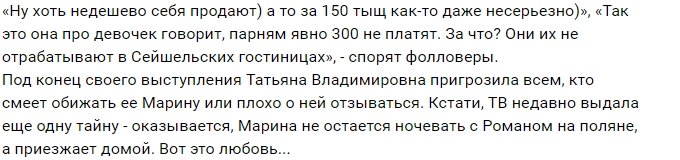 «Ну хоть недешево себя продают) а то за 150 тыщ как-то даже несерьезно)», «Так это она про девочек говорит, парням явно 300 не платят. За что? Они их не отрабатывают в Сейшельских гостиницах», - спорят фолловеры.

Под конец своего выступления Татьяна Владимировна пригрозила всем, кто смеет обижать ее Марину или плохо о ней отзываться. Кстати, ТВ недавно выдала еще одну тайну - оказывается, Марина не остается ночевать с Романом на поляне, а приезжает домой. Вот это любовь...